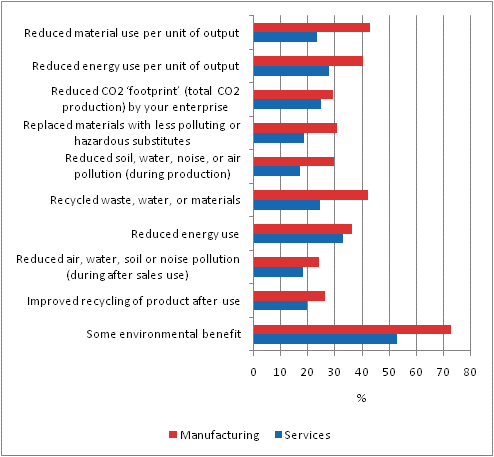 Reduced material use per unit of output
Reduced energy use per unit of output
Reduced CO2 'footprint' (total CO2 production) by your enterprise
Replaced materials with less polluting or hazardous substitutes
Reduced soil, water, noise, or air pollution (during production)
Recycled waste, water, or materials
Reduced energy use
Reduced air, water, soil or noise pollution (during after sales use)
Improved recycling of product after use
Some environmental benefit

0 10 20 30 40 50 60 70 80

%

Manufacturing Services